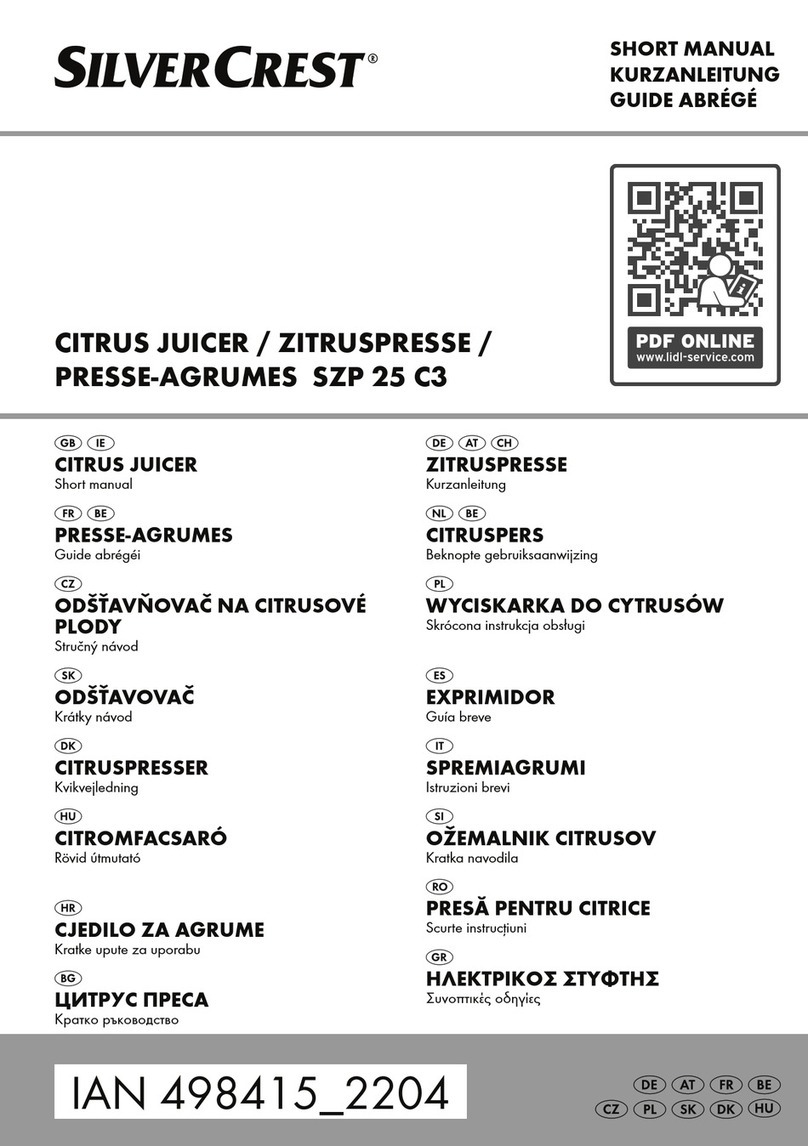 SILVERCREST®

SHORT MANUAL
KURZANLEITUNG
GUIDE ABRÉGÉ

PDF ONLINE
www.lidl-service.com

CITRUS JUICER / ZITRUSPRESSE / PRESSE-AGRUMES SZP 25 C3

GB IE
CITRUS JUICER
Short manual

FR BE
PRESSE-AGRUMES
Guide abrégéi

CZ
ODŠŤAVŇOVAČ NA CITRUSOVÉ PLODY
Stručný návod

SK
ODŠŤAVOVAČ
Krátky návod

DK
CITRUSPRESSER
Kvikvejledning

HU
CITROMFACSARÓ
Rövid útmutató

HR
CJEDILO ZA AGRUME
Kratke upute za uporabu

BG
ЦИТРУС ПРЕСА
Кратко ръководство

DE AT CH
ZITRUSPRESSE
Kurzanleitung

NL BE
CITRUSPERS
Beknopte gebruiksaanwijzing

PL
WYCISKARKA DO CYTRUSÓW
Skrócona instrukcja obsługi

ES
EXPRIMIDOR
Guía breve

IT
SPREMIAGRUMI
Istruzioni brevi

SI
OŽEMALNIK CITRUSOV
Kratka navodila

RO
PRESĂ PENTRU CITRICE
Scurte instrucțiuni

GR
ΗΛΕΚΤΡΙΚΟΣ ΣΤΥΦΤΗΣ
Συνοπτικές οδηγίες

IAN 498415_2204

DE AT FR BE
CZ PL SK DK HU